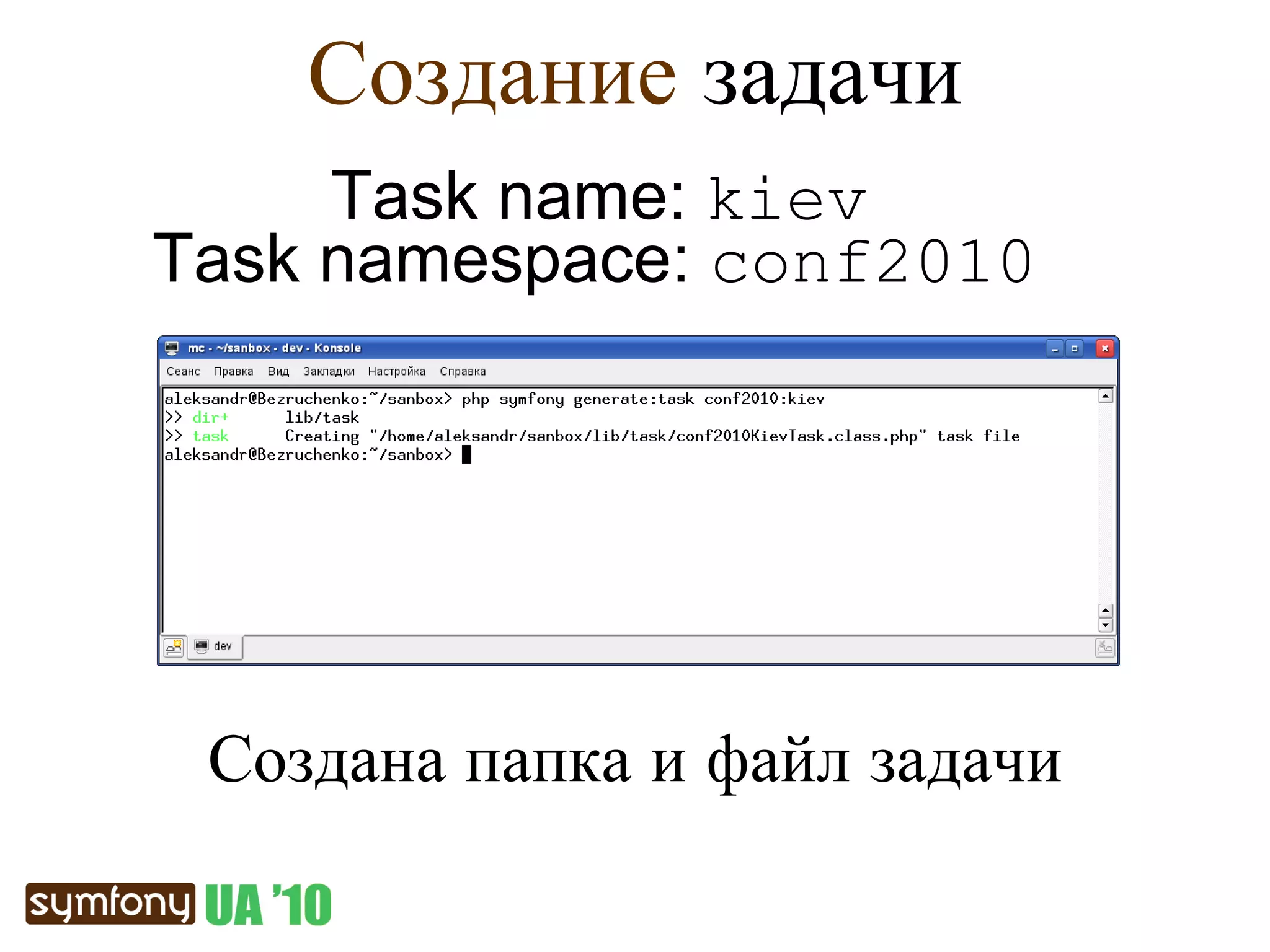 Создание задачи

Task name: kiev
Task namespace: conf2010

mc - ~/sanbox - dev - Konsole

Сеанс Правка Вид Закладки Настройка Справка

aleksandr@Bezruchenko:~/sanbox> php symfony generate:task conf2010:kiev
>> dir+ lib/task
>> task Creating "/home/aleksandr/sanbox/lib/task/conf2010KievTask.class.php" task file
aleksandr@Bezruchenko:~/sanbox>

dev

Создана папка и файл задачи

symfony UA '10